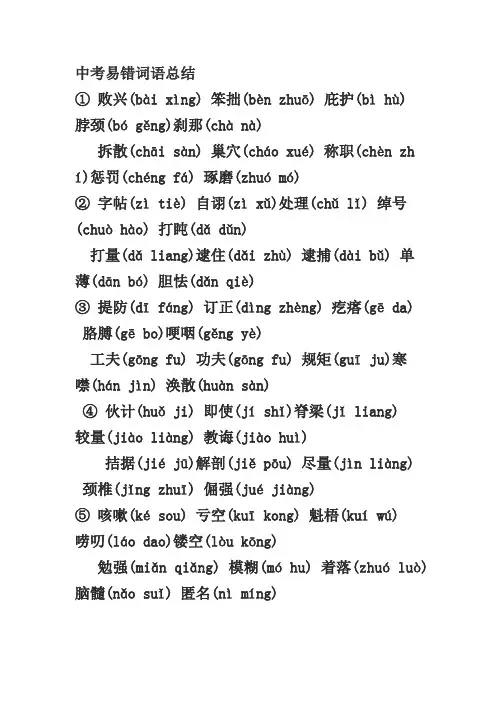 中考易错词语总结

① 败兴(bài xìng) 笨拙(bèn zhuō) 庇护(bì hù) 脖颈(bó gěng)刹那(chà nà)

拆散(chāi sàn) 巢穴(cháo xué) 称职(chèn zhí)惩罚(chéng fá) 琢磨(zhuó mó)

② 字帖(zì tiè) 自诩(zì xǔ)处理(chǔ lǐ) 绰号(chuò hào) 打盹(dǎ dǔn)

打量(dǎ liang)逮住(dǎi zhù) 逮捕(dài bǔ) 单薄(dān bó) 胆怯(dǎn qiè)

③ 提防(dī fáng) 订正(dìng zhèng) 疙瘩(gē da) 胳膊(gē bo)哽咽(gěng yè)

工夫(gōng fu) 功夫(gōng fu) 规矩(guī ju)寒噤(hán jìn) 涣散(huàn sàn)

④ 伙计(huǒ ji) 即使(jí shǐ)脊梁(jǐ liang) 较量(jiào liàng) 教诲(jiào huì)

拮据(jié jū)解剖(jiě pōu) 尽量(jìn liàng) 颈椎(jǐng zhuī) 倔强(jué jiàng)

⑤ 咳嗽(ké sou) 亏空(kuī kong) 魁梧(kuí wú) 唠叨(láo dao)镂空(lòu kōng)

勉强(miǎn qiǎng) 模糊(mó hu) 着落(zhuó luò) 脑髓(nǎo suǐ) 匿名(nì míng)